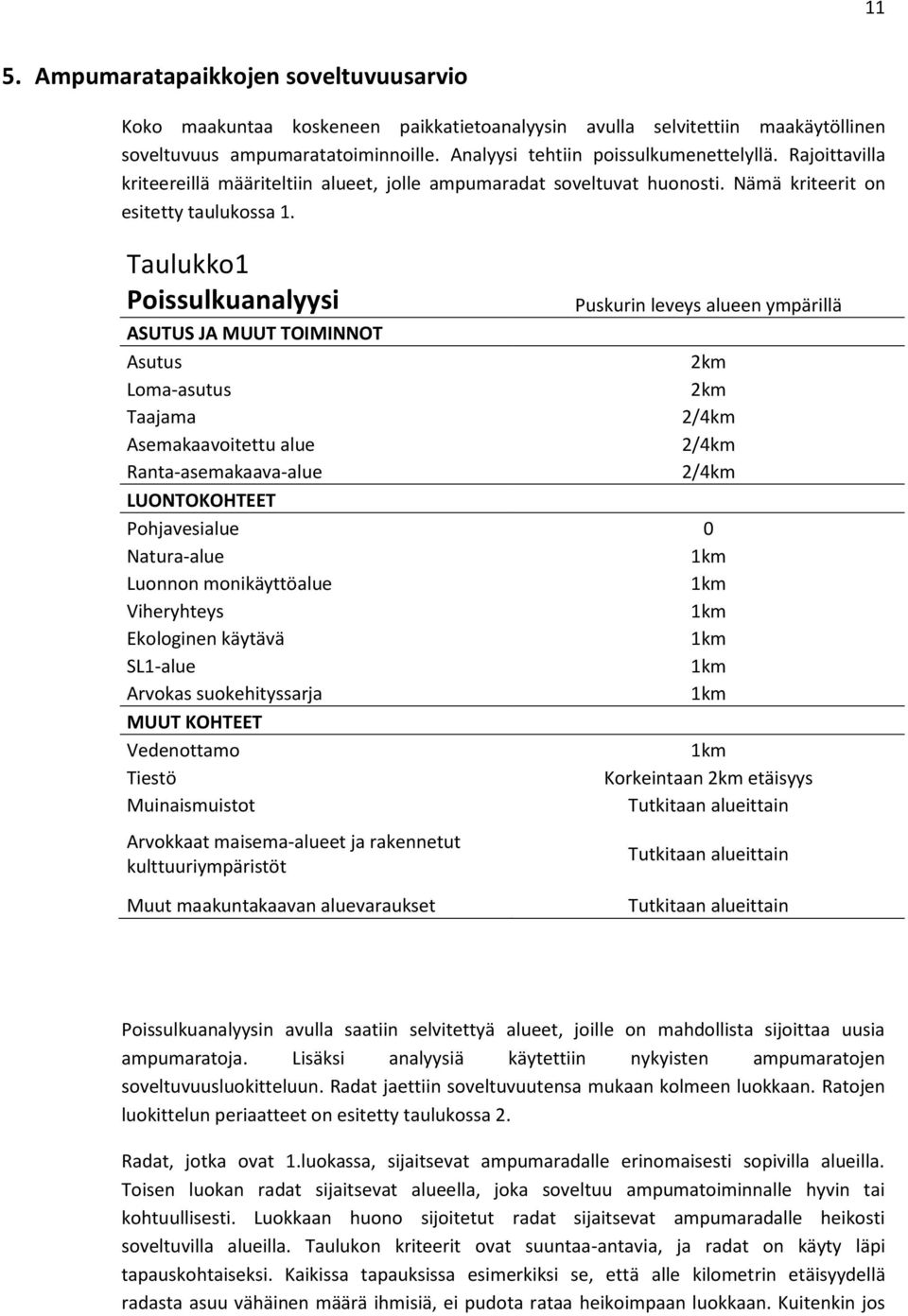 11

5. Ampumaratapaikkojen soveltuvuusarvio

Koko maakuntaa koskeneen paikkatietoanalyysin avulla selvitettiin maakäytöllinen soveltuvuus ampumaratatoiminnoille. Analyysi tehtiin poissulkumenettelyllä. Rajoittavilla kriteereillä määriteltiin alueet, jolle ampumaradat soveltuvat huonosti. Nämä kriteerit on esitetty taulukossa 1.

Taulukko1

| Poissulkuanalyysi | Puskurin leveys alueen ympärillä |
|---|---|
| ASUTUS JA MUUT TOIMINNOT | |
| Asutus | 2km |
| Loma-asutus | 2km |
| Taajama | 2/4km |
| Asemakaavoitettu alue | 2/4km |
| Ranta-asemakaava-alue | 2/4km |
| LUONTOKOHTEET | |
| Pohjavesialue | 0 |
| Natura-alue | 1km |
| Luonnon monikäyttöalue | 1km |
| Viheryhteys | 1km |
| Ekologinen käytävä | 1km |
| SL1-alue | 1km |
| Arvokas suokehityssarja | 1km |
| MUUT KOHTEET | |
| Vedenottamo | 1km |
| Tiestö | Korkeintaan 2km etäisyys |
| Muinaismuistot | Tutkitaan alueittain |
| Arvokkaat maisema-alueet ja rakennetut kulttuuriympäristöt | Tutkitaan alueittain |
| Muut maakuntakaavan aluevaraukset | Tutkitaan alueittain |

Poissulkuanalyysin avulla saatiin selvitettyä alueet, joille on mahdollista sijoittaa uusia ampumaratoja. Lisäksi analyysiä käytettiin nykyisten ampumaratojen soveltuvuusluokitteluun. Radat jaettiin soveltuvuutensa mukaan kolmeen luokkaan. Ratojen luokittelun periaatteet on esitetty taulukossa 2.

Radat, jotka ovat 1.luokassa, sijaitsevat ampumaradalle erinomaisesti sopivilla alueilla. Toisen luokan radat sijaitsevat alueella, joka soveltuu ampumatoiminnalle hyvin tai kohtuullisesti. Luokkaan huono sijoitetut radat sijaitsevat ampumaradalle heikosti soveltuvilla alueilla. Taulukon kriteerit ovat suuntaa-antavia, ja radat on käyty läpi tapauskohtaiseksi. Kaikissa tapauksissa esimerkiksi se, että alle kilometrin etäisyydellä radasta asuu vähäinen määrä ihmisiä, ei pudota rataa heikoimpaan luokkaan. Kuitenkin jos